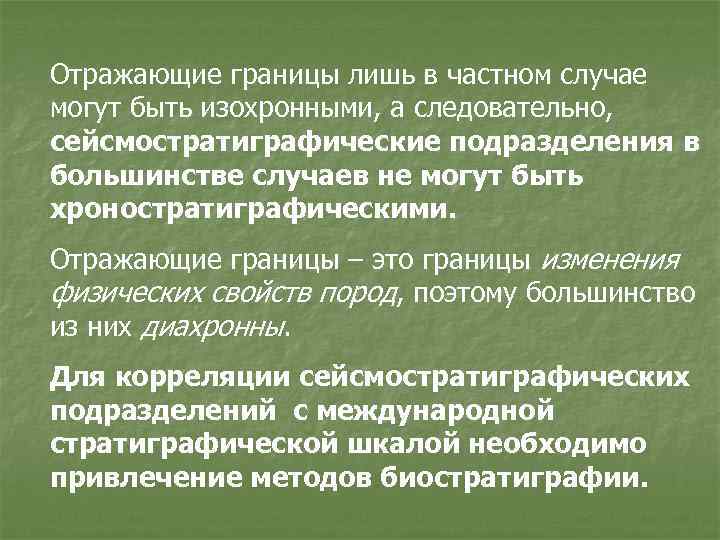 Отражающие границы лишь в частном случае могут быть изохронными, а следовательно, сейсмостратиграфические подразделения в большинстве случаев не могут быть хроностратиграфическими.

Отражающие границы – это границы изменения физических свойств пород, поэтому большинство из них диахронны.

Для корреляции сейсмостратиграфических подразделений с международной стратиграфической шкалой необходимо привлечение методов биостратиграфии.